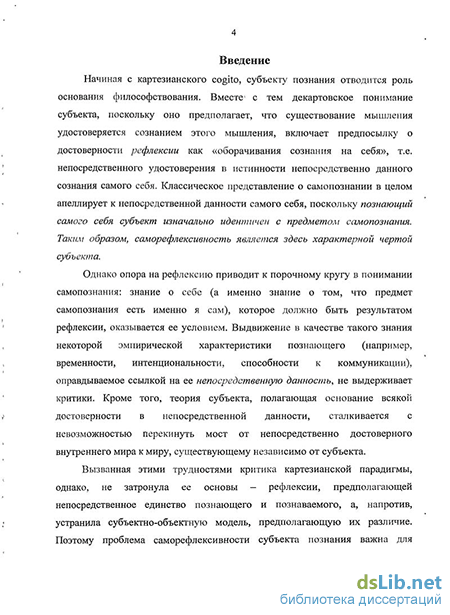 4

Введение

Начиная с картезианского cogito, субъекту познания отводится роль основания философствования. Вместе с тем декартовское понимание субъекта, поскольку оно предполагает, что существование мышления удостоверяется сознанием этого мышления, включает предпосылку о достоверности рефлексии как «оборачивания сознания на себя», т.е. непосредственного удостоверения в истинности непосредственно данного сознания самого себя. Классическое представление о самопознании в целом апеллирует к непосредственной данности самого себя, поскольку познающий самого себя субъект изначально идентичен с предметом самопознания. Таким образом, саморефлексивность является здесь характерной чертой субъекта.

Однако опора на рефлексию приводит к порочному кругу в понимании самопознания: знание о себе (а именно знание о том, что предмет самопознания есть именно я сам), которое должно быть результатом рефлексии, оказывается ее условием. Выдвижение в качестве такого знания некоторой эмпирической характеристики познающего (например, временности, интенциональности, способности к коммуникации), оправдываемое ссылкой на ее непосредственную данность, не выдерживает критики. Кроме того, теория субъекта, полагающая основание всякой достоверности в непосредственной данности, сталкивается с невозможностью перекинуть мост от непосредственно достоверного внутреннего мира к миру, существующему независимо от субъекта.

Вызванная этими трудностями критика картезианской парадигмы, однако, не затронула ее основы – рефлексии, предполагающей непосредственное единство познающего и познаваемого, а, напротив, устранила субъектно-объектную модель, предполагающую их различие. Поэтому проблема саморефлексивности субъекта познания важна для

dsLib.net
библиотека диссертаций